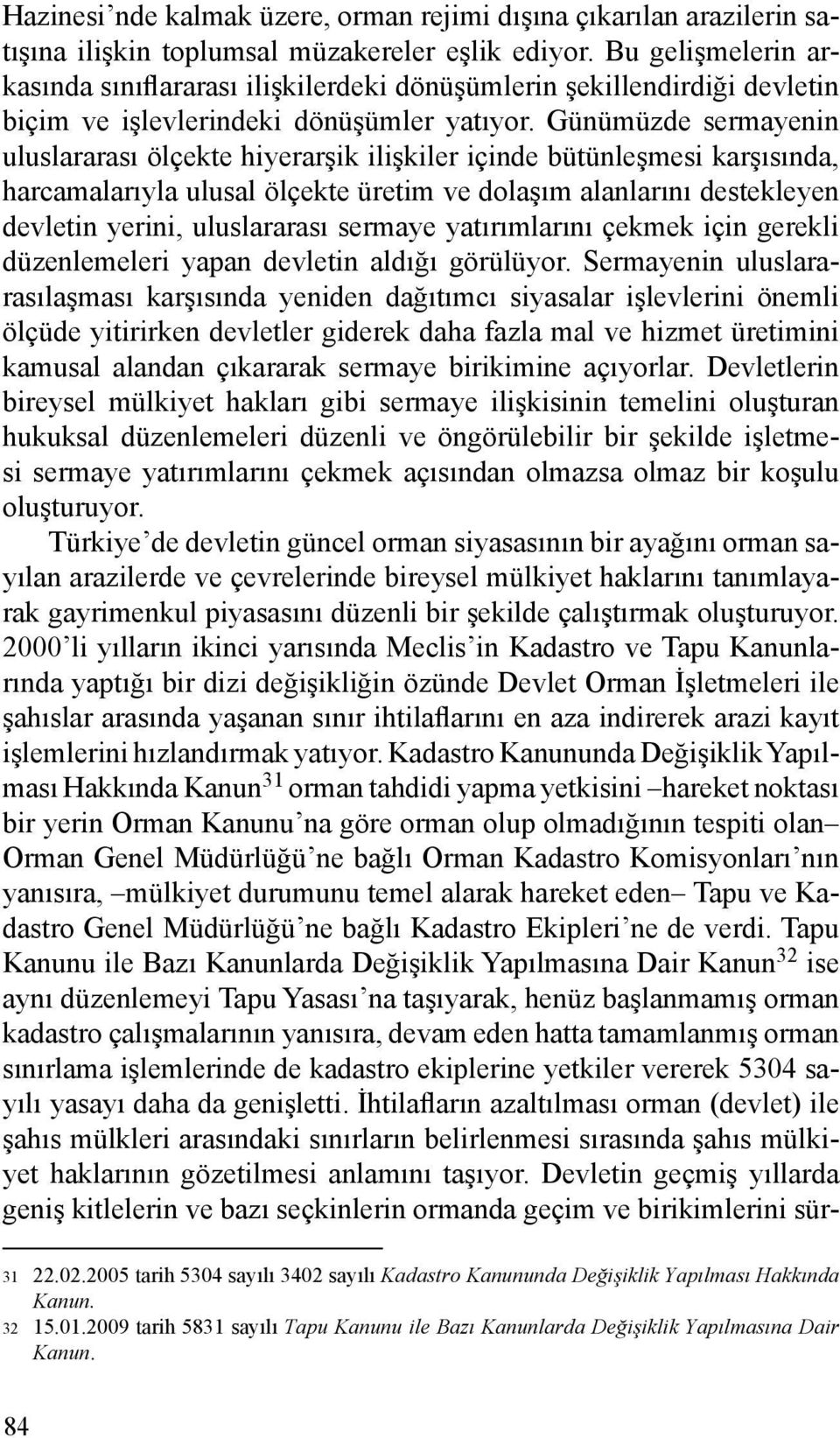 Hazinesi'nde kalmak üzere, orman rejimi dışına çıkarılan arazilerin satışına ilişkin toplumsal müzakereler eşlik ediyor. Bu gelişmelerin arkasında sınıflararası ilişkilerdeki dönüşümlerin şekillendirdiği devletin biçim ve işlevlerindeki dönüşümler yatıyor. Günümüzde sermayenin uluslararası ölçekte hiyerarşik ilişkiler içinde bütünleşmesi karşısında, harcamalarıyla ulusal ölçekte üretim ve dolaşım alanlarını destekleyen devletin yerini, uluslararası sermaye yatırımlarını çekmek için gerekli düzenlemeleri yapan devletin aldığı görülüyor. Sermayenin uluslararasılaşması karşısında yeniden dağıtımcı siyasalar işlevlerini önemli ölçüde yitirirken devletler giderek daha fazla mal ve hizmet üretimini kamusal alandan çıkararak sermaye birikimine açıyorlar. Devletlerin bireysel mülkiyet hakları gibi sermaye ilişkisinin temelini oluşturan hukuksal düzenlemeleri düzenli ve öngörülebilir bir şekilde işletmesi sermaye yatırımlarını çekmek açısından olmazsa olmaz bir koşulu oluşturuyor.

Türkiye'de devletin güncel orman siyasasının bir ayağını orman sayılan arazilerde ve çevrelerinde bireysel mülkiyet haklarını tanımlayarak gayrimenkul piyasasını düzenli bir şekilde çalıştırmak oluşturuyor. 2000'li yılların ikinci yarısında Meclis'in Kadastro ve Tapu Kanunlarında yaptığı bir dizi değişikliğin özünde Devlet Orman İşletmeleri ile şahıslar arasında yaşanan sınır ihtilaflarını en aza indirerek arazi kayıt işlemlerini hızlandırmak yatıyor. Kadastro Kanununda Değişiklik Yapılması Hakkında Kanun$^{31}$ orman tahdidi yapma yetkisini –hareket noktası bir yerin Orman Kanunu'na göre orman olup olmadığının tespiti olan– Orman Genel Müdürlüğü'ne bağlı Orman Kadastro Komisyonları'nın yanısıra, –mülkiyet durumunu temel alarak hareket eden– Tapu ve Kadastro Genel Müdürlüğü'ne bağlı Kadastro Ekipleri'ne de verdi. Tapu Kanunu ile Bazı Kanunlarda Değişiklik Yapılmasına Dair Kanun$^{32}$ ise aynı düzenlemeyi Tapu Yasası'na taşıyarak, henüz başlanmamış orman kadastro çalışmalarının yanısıra, devam eden hatta tamamlanmış orman sınırlama işlemlerinde de kadastro ekiplerine yetkiler vererek 5304 sayılı yasayı daha da genişletti. İhtilafların azaltılması orman (devlet) ile şahıs mülkleri arasındaki sınırların belirlenmesi sırasında şahıs mülkiyet haklarının gözetilmesi anlamını taşıyor. Devletin geçmiş yıllarda geniş kitlelerin ve bazı seçkinlerin ormanda geçim ve birikimlerini sür-

31 22.02.2005 tarih 5304 sayılı 3402 sayılı Kadastro Kanununda Değişiklik Yapılması Hakkında Kanun.

32 15.01.2009 tarih 5831 sayılı Tapu Kanunu ile Bazı Kanunlarda Değişiklik Yapılmasına Dair Kanun.

84